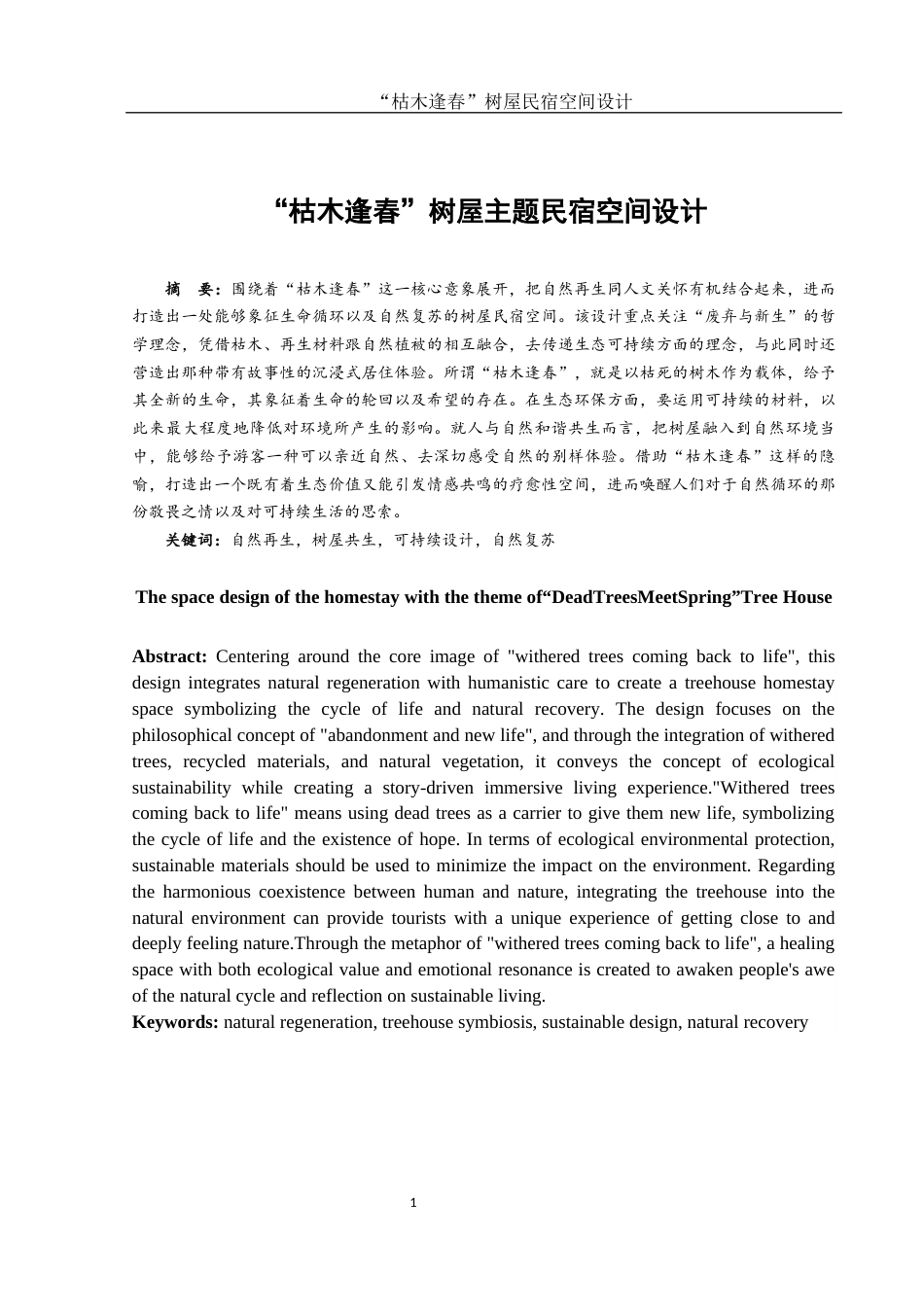 “枯木逢春”树屋民宿空间设计

“枯木逢春”树屋主题民宿空间设计

摘　要：围绕着“枯木逢春”这一核心意象展开，把自然再生同人文关怀有机结合起来，进而打造出一处能够象征生命循环以及自然复苏的树屋民宿空间。该设计重点关注“废弃与新生”的哲学理念，凭借枯木、再生材料跟自然植被的相互融合，去传递生态可持续方面的理念，与此同时还营造出那种带有故事性的沉浸式居住体验。所谓“枯木逢春”，就是以枯死的树木作为载体，给予其全新的生命，其象征着生命的轮回以及希望的存在。在生态环保方面，要运用可持续的材料，以此来最大程度地降低对环境所产生的影响。就人与自然和谐共生而言，把树屋融入到自然环境当中，能够给予游客一种可以亲近自然、去深切感受自然的别样体验。借助“枯木逢春”这样的隐喻，打造出一个既有着生态价值又能引发情感共鸣的疗愈性空间，进而唤醒人们对于自然循环的那份敬畏之情以及对可持续生活的思索。

关键词：自然再生，树屋共生，可持续设计，自然复苏

The space design of the homestay with the theme of“DeadTreesMeetSpring”Tree House

Abstract: Centering around the core image of "withered trees coming back to life", this design integrates natural regeneration with humanistic care to create a treehouse homestay space symbolizing the cycle of life and natural recovery. The design focuses on the philosophical concept of "abandonment and new life", and through the integration of withered trees, recycled materials, and natural vegetation, it conveys the concept of ecological sustainability while creating a story-driven immersive living experience."Withered trees coming back to life" means using dead trees as a carrier to give them new life, symbolizing the cycle of life and the existence of hope. In terms of ecological environmental protection, sustainable materials should be used to minimize the impact on the environment. Regarding the harmonious coexistence between human and nature, integrating the treehouse into the natural environment can provide tourists with a unique experience of getting close to and deeply feeling nature.Through the metaphor of "withered trees coming back to life", a healing space with both ecological value and emotional resonance is created to awaken people's awe of the natural cycle and reflection on sustainable living.
Keywords: natural regeneration, treehouse symbiosis, sustainable design, natural recovery

1